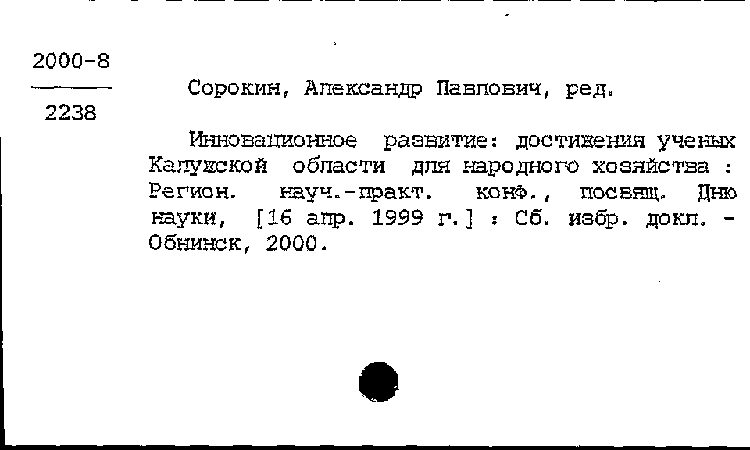 2000-8

2238

Сорокин, Александр Павлович, ред.

Инновационное развитие: достижения ученых Калужской области для народного хозяйства : Регион. науч.-практ. конф., посвящ. Дню науки, [16 апр. 1999 г.] : Сб. избр. докл. - Обнинск, 2000.